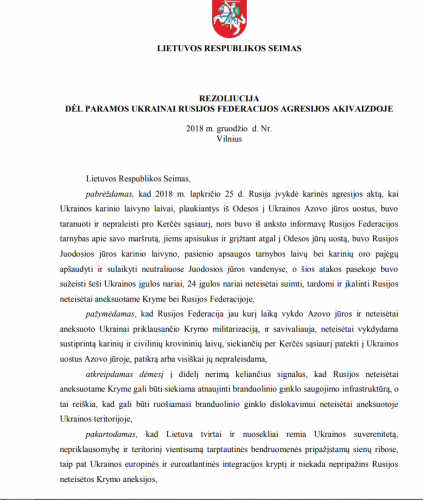 LIETUVOS RESPUBLIKOS SEIMAS

REZOLIUCIJA
DĖL PARAMOS UKRAINAI RUSIJOS FEDERACIJOS AGRESIJOS AKIVAIZDOJE

2018 m. gruodžio d. Nr.
Vilnius

Lietuvos Respublikos Seimas,

pabrėždamas, kad 2018 m. lapkričio 25 d. Rusija įvykdė karinės agresijos aktą, kai Ukrainos karinio laivyno laivai, plaukiantys iš Odesos į Ukrainos Azovo jūros uostus, buvo taranuoti ir nepraleisti pro Kerčės sąsiaurį, nors buvo iš anksto informavę Rusijos Federacijos tarnybas apie savo maršrutą, jiems apsisukus ir grįžtant atgal į Odesos jūrų uostą, buvo Rusijos Juodosios jūros karinio laivyno, pasienio apsaugos tarnybos laivų bei karinių oro pajėgų apšaudyti ir sulaikyti neutraliuose Juodosios jūros vandenyse, o šios atakos pasekoje buvo sužeisti šeši Ukrainos įgulos nariai, 24 įgulos nariai neteisėtai suimti, tardomi ir įkalinti Rusijos neteisėtai aneksuotame Kryme bei Rusijos Federacijoje,

pažymėdamas, kad Rusijos Federacija jau kurį laiką vykdo Azovo jūros ir neteisėtai aneksuoto Ukrainai priklausančio Krymo militarizaciją, ir savivaliauja, neteisėtai vykdydama sustiprintą karinių ir civilinių krovininių laivų, siekiančių per Kerčės sąsiaurį patekti į Ukrainos uostus Azovo jūroje, patikrą arba visiškai jų nepraleisdama,

atkreipdamas dėmesį į didelį nerimą keliančius signalus, kad Rusijos neteisėtai aneksuotame Kryme gali būti siekiama atnaujinti branduolinio ginklo saugojimo infrastruktūrą, o tai reiškia, kad gali būti ruošiamasi branduolinio ginklo dislokavimui neteisėtai aneksuotoje Ukrainos teritorijoje,

pakartodamas, kad Lietuva tvirtai ir nuosekliai remia Ukrainos suverenitetą, nepriklausomybę ir teritorinį vientisumą tarptautinės bendruomenės pripažįstamų sienų ribose, taip pat Ukrainos europinės ir euroatlantinės integracijos kryptį ir niekada nepripažins Rusijos neteisėtos Krymo aneksijos,